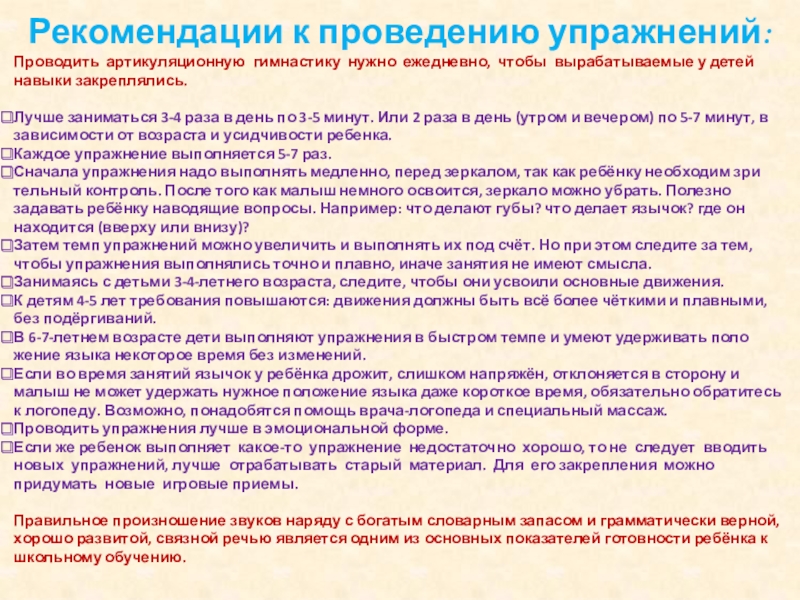 Рекомендации к проведению упражнений:

Проводить артикуляционную гимнастику нужно ежедневно, чтобы вырабатываемые у детей навыки закреплялись.

❑Лучше заниматься 3-4 раза в день по 3-5 минут. Или 2 раза в день (утром и вечером) по 5-7 минут, в зависимости от возраста и усидчивости ребенка.
❑Каждое упражнение выполняется 5-7 раз.
❑Сначала упражнения надо выполнять медленно, перед зеркалом, так как ребёнку необходим зри тельный контроль. После того как малыш немного освоится, зеркало можно убрать. Полезно задавать ребёнку наводящие вопросы. Например: что делают губы? что делает язычок? где он находится (вверху или внизу)?
❑Затем темп упражнений можно увеличить и выполнять их под счёт. Но при этом следите за тем, чтобы упражнения выполнялись точно и плавно, иначе занятия не имеют смысла.
❑Занимаясь с детьми 3-4-летнего возраста, следите, чтобы они усвоили основные движения.
❑К детям 4-5 лет требования повышаются: движения должны быть всё более чёткими и плавными, без подёргиваний.
❑В 6-7-летнем возрасте дети выполняют упражнения в быстром темпе и умеют удерживать поло жение языка некоторое время без изменений.
❑Если во время занятий язычок у ребёнка дрожит, слишком напряжён, отклоняется в сторону и малыш не может удержать нужное положение языка даже короткое время, обязательно обратитесь к логопеду. Возможно, понадобятся помощь врача-логопеда и специальный массаж.
❑Проводить упражнения лучше в эмоциональной форме.
❑Если же ребенок выполняет какое-то упражнение недостаточно хорошо, то не следует вводить новых упражнений, лучше отрабатывать старый материал. Для его закрепления можно придумать новые игровые приемы.

Правильное произношение звуков наряду с богатым словарным запасом и грамматически верной, хорошо развитой, связной речью является одним из основных показателей готовности ребёнка к школьному обучению.